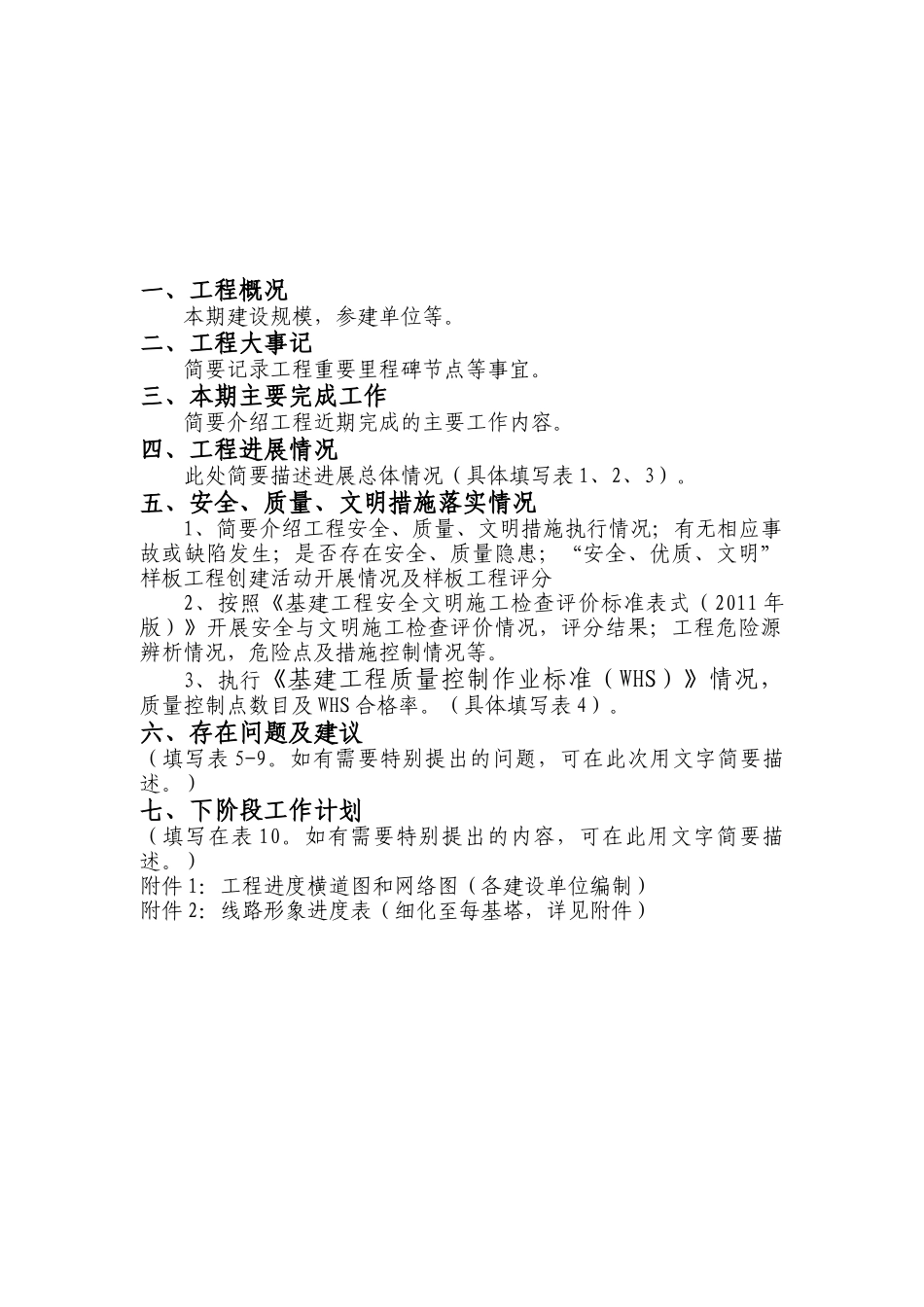 一、工程概况

本期建设规模，参建单位等。

二、工程大事记

简要记录工程重要里程碑节点等事宜。

三、本期主要完成工作

简要介绍工程近期完成的主要工作内容。

四、工程进展情况

此处简要描述进展总体情况（具体填写表1、2、3）。

五、安全、质量、文明措施落实情况

1、简要介绍工程安全、质量、文明措施执行情况；有无相应事故或缺陷发生；是否存在安全、质量隐患；“安全、优质、文明”样板工程创建活动开展情况及样板工程评分

2、按照《基建工程安全文明施工检查评价标准表式（2011年版）》开展安全与文明施工检查评价情况，评分结果；工程危险源辨析情况，危险点及措施控制情况等。

3、执行《基建工程质量控制作业标准（WHS）》情况，质量控制点数目及WHS合格率。（具体填写表4）。

六、存在问题及建议

（填写表5-9。如有需要特别提出的问题，可在此次用文字简要描述。）

七、下阶段工作计划

（填写在表10。如有需要特别提出的内容，可在此用文字简要描述。）

附件1：工程进度横道图和网络图（各建设单位编制）

附件2：线路形象进度表（细化至每基塔，详见附件）